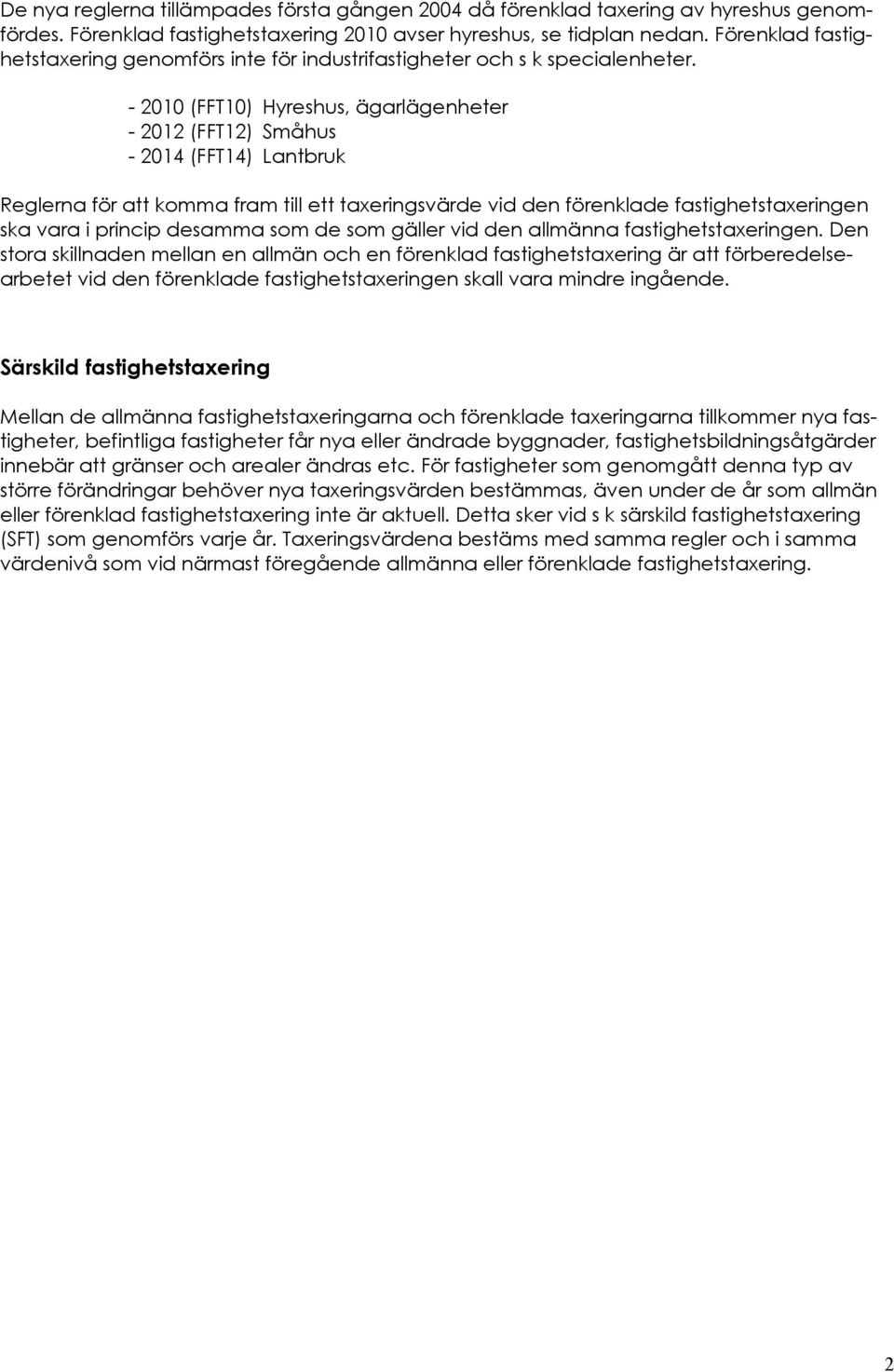 De nya reglerna tillämpades första gången 2004 då förenklad taxering av hyreshus genomfördes. Förenklad fastighetstaxering 2010 avser hyreshus, se tidplan nedan. Förenklad fastighetstaxering genomförs inte för industrifastigheter och s k specialenheter.

- 2010 (FFT10) Hyreshus, ägarlägenheter
- 2012 (FFT12) Småhus
- 2014 (FFT14) Lantbruk

Reglerna för att komma fram till ett taxeringsvärde vid den förenklade fastighetstaxeringen ska vara i princip desamma som de som gäller vid den allmänna fastighetstaxeringen. Den stora skillnaden mellan en allmän och en förenklad fastighetstaxering är att förberedelsearbetet vid den förenklade fastighetstaxeringen skall vara mindre ingående.

Särskild fastighetstaxering

Mellan de allmänna fastighetstaxeringarna och förenklade taxeringarna tillkommer nya fastigheter, befintliga fastigheter får nya eller ändrade byggnader, fastighetsbildningsåtgärder innebär att gränser och arealer ändras etc. För fastigheter som genomgått denna typ av större förändringar behöver nya taxeringsvärden bestämmas, även under de år som allmän eller förenklad fastighetstaxering inte är aktuell. Detta sker vid s k särskild fastighetstaxering (SFT) som genomförs varje år. Taxeringsvärdena bestäms med samma regler och i samma värdenivå som vid närmast föregående allmänna eller förenklade fastighetstaxering.

2